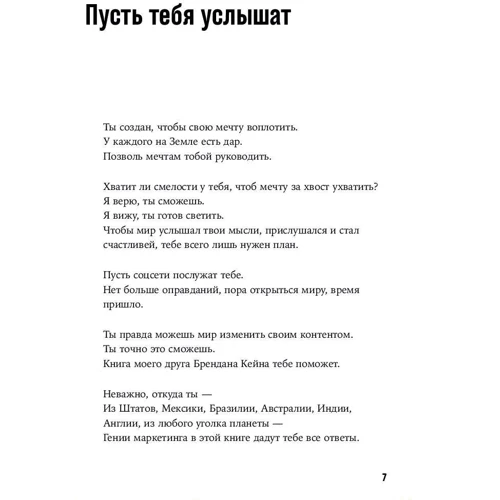 Пусть тебя услышат

Ты создан, чтобы свою мечту воплотить.
У каждого на Земле есть дар.
Позволь мечтам тобой руководить.

Хватит ли смелости у тебя, чтоб мечту за хвост ухватить?
Я верю, ты сможешь.
Я вижу, ты готов светить.
Чтобы мир услышал твои мысли, прислушался и стал счастливей, тебе всего лишь нужен план.

Пусть соцсети послужат тебе.
Нет больше оправданий, пора открыться миру, время пришло.

Ты правда можешь мир изменить своим контентом.
Ты точно это сможешь.
Книга моего друга Брендана Кейна тебе поможет.

Неважно, откуда ты —
Из Штатов, Мексики, Бразилии, Австралии, Индии, Англии, из любого уголка планеты —
Гении маркетинга в этой книге дадут тебе все ответы.

7